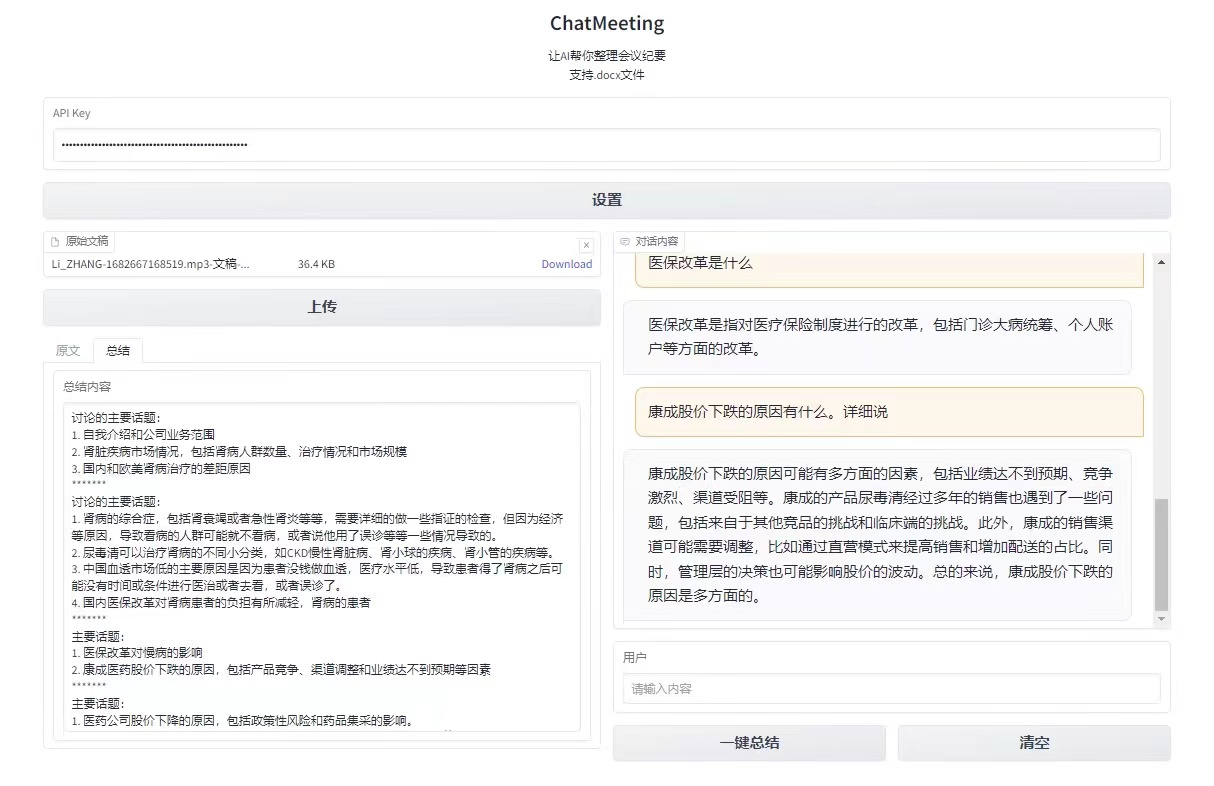 ChatMeeting

让AI帮你整理会议纪要
支持.docx文件

API Key

••••••••••••••••••••••••••••••••••••••••••••••••••••

设置

原始文稿

Li_ZHANG-1682667168519.mp3-文稿-... 36.4 KB Download

上传

原文 总结

总结内容

讨论的主要话题：
1. 自我介绍和公司业务范围
2. 肾脏疾病市场情况，包括肾病人群数量、治疗情况和市场规模
3. 国内和欧美肾病治疗的差距原因
*******
讨论的主要话题：
1. 肾病的综合症，包括肾衰竭或者急性肾炎等等，需要详细的做一些指证的检查，但因为经济等原因，导致看病的人群可能就不看病，或者说他用了误诊等等一些情况导致的。
2. 尿毒清可以治疗肾病的不同小分类，如CKD慢性肾脏病、肾小球的疾病、肾小管的疾病等。
3. 中国血透市场低的主要原因是因为患者没钱做血透，医疗水平低，导致患者得了肾病之后可能没有时间或条件进行医治或者去看，或者误诊了。
4. 国内医保改革对肾病患者的负担有所减轻，肾病的患者
*******
主要话题：
1. 医保改革对慢病的影响
2. 康成医药股价下跌的原因，包括产品竞争、渠道调整和业绩达不到预期等因素
*******
主要话题：
1. 医药公司股价下降的原因，包括政策性风险和药品集采的影响。

对话内容

医保改革是什么

医保改革是指对医疗保险制度进行的改革，包括门诊大病统筹、个人账户等方面的改革。

康成股价下跌的原因有什么。详细说

康成股价下跌的原因可能有多方面的因素，包括业绩达不到预期、竞争激烈、渠道受阻等。康成的产品尿毒清经过多年的销售也遇到了一些问题，包括来自于其他竞品的挑战和临床端的挑战。此外，康成的销售渠道可能需要调整，比如通过直营模式来提高销售和增加配送的占比。同时，管理层的决策也可能影响股价的波动。总的来说，康成股价下跌的原因是多方面的。

用户

请输入内容

一键总结

清空